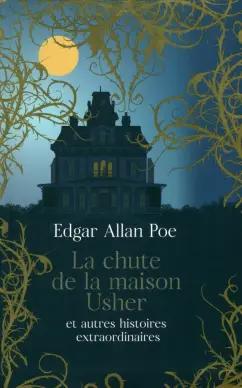 Edgar Allan Poe

La chute de la maison Usher

et autres histoires extraordinaires